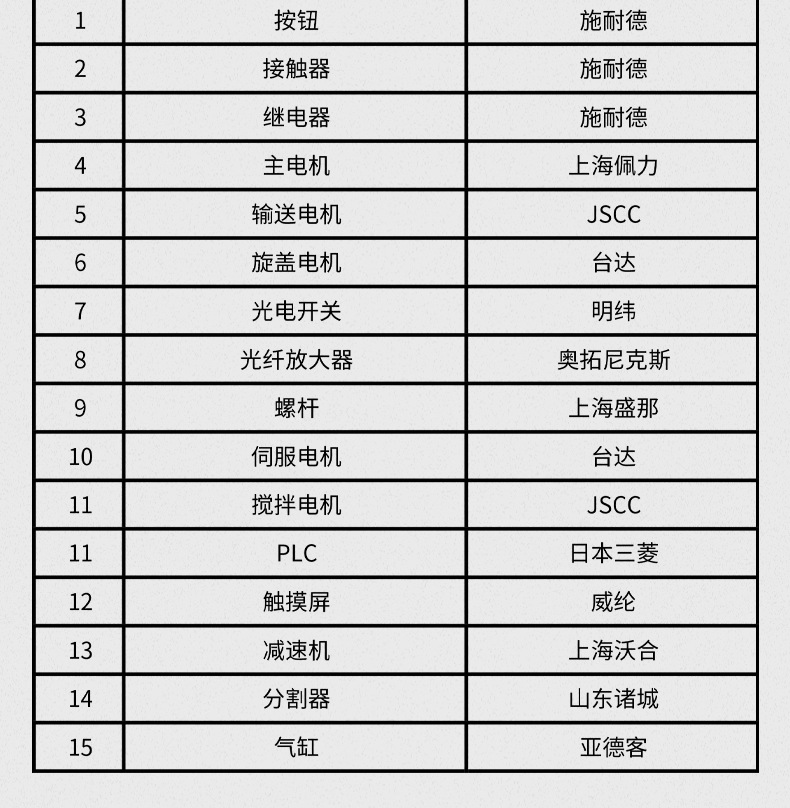 | 1 | 按钮 | 施耐德 |
|---|---|---|
| 2 | 接触器 | 施耐德 |
| 3 | 继电器 | 施耐德 |
| 4 | 主电机 | 上海佩力 |
| 5 | 输送电机 | JSCC |
| 6 | 旋盖电机 | 台达 |
| 7 | 光电开关 | 明纬 |
| 8 | 光纤放大器 | 奥拓尼克斯 |
| 9 | 螺杆 | 上海盛那 |
| 10 | 伺服电机 | 台达 |
| 11 | 搅拌电机 | JSCC |
| 11 | PLC | 日本三菱 |
| 12 | 触摸屏 | 威纶 |
| 13 | 减速机 | 上海沃合 |
| 14 | 分割器 | 山东诸城 |
| 15 | 气缸 | 亚德客 |